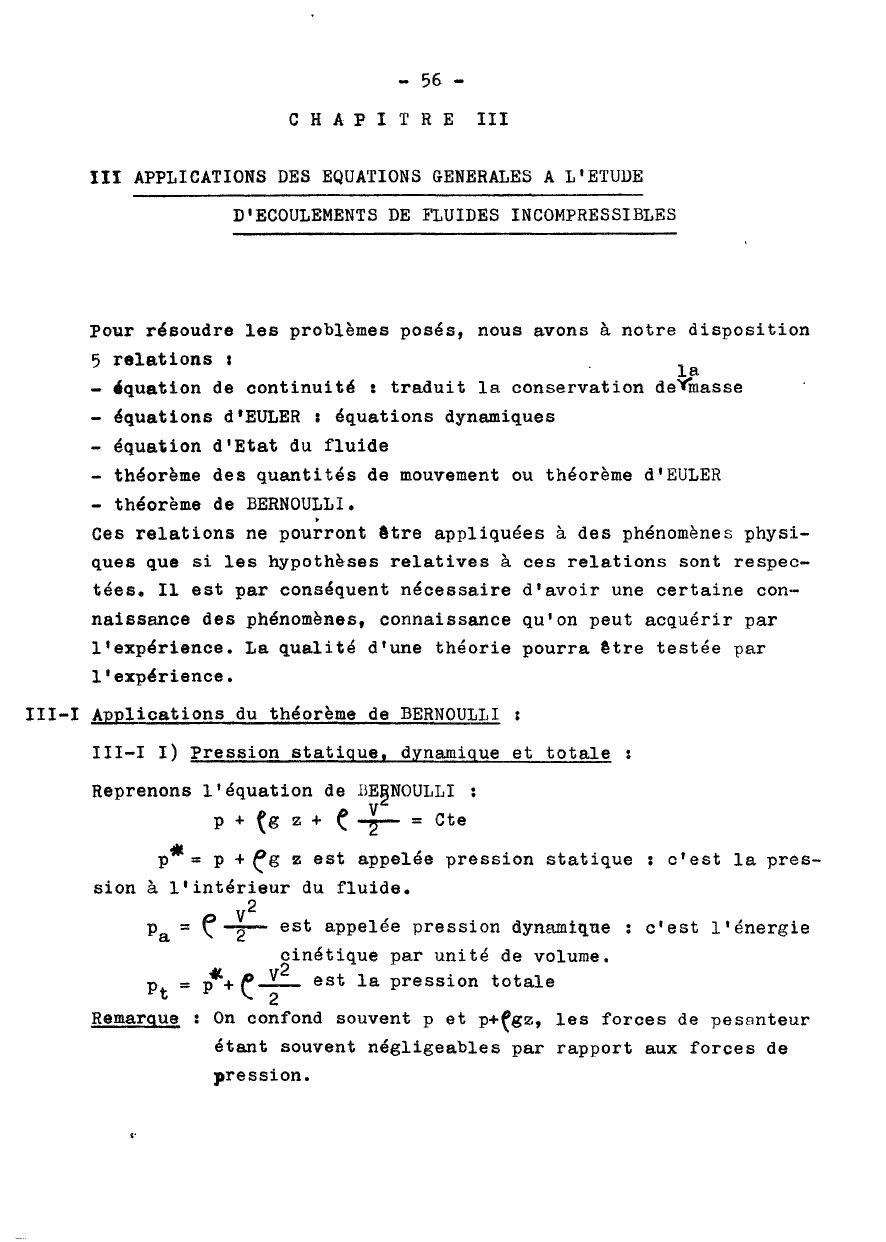 - 56 -

CHAPITRE III

III APPLICATIONS DES EQUATIONS GENERALES A L'ETUDE D'ECOULEMENTS DE FLUIDES INCOMPRESSIBLES

Pour résoudre les problèmes posés, nous avons à notre disposition 5 relations :
- équation de continuité : traduit la conservation de la masse
- équations d'EULER : équations dynamiques
- équation d'Etat du fluide
- théorème des quantités de mouvement ou théorème d'EULER
- théorème de BERNOULLI.
Ces relations ne pourront être appliquées à des phénomènes physiques que si les hypothèses relatives à ces relations sont respectées. Il est par conséquent nécessaire d'avoir une certaine connaissance des phénomènes, connaissance qu'on peut acquérir par l'expérience. La qualité d'une théorie pourra être testée par l'expérience.

III-I Applications du théorème de BERNOULLI :

III-I I) Pression statique, dynamique et totale :

Reprenons l'équation de BERNOULLI :
$p + \rho g z + \rho \frac{V^2}{2} = Cte$

$p^* = p + \rho g z$ est appelée pression statique : c'est la pression à l'intérieur du fluide.

$p_a = \rho \frac{V^2}{2}$ est appelée pression dynamique : c'est l'énergie cinétique par unité de volume.

$p_t = p^* + \rho \frac{V^2}{2}$ est la pression totale

Remarque : On confond souvent p et $p+\rho gz$, les forces de pesanteur étant souvent négligeables par rapport aux forces de pression.